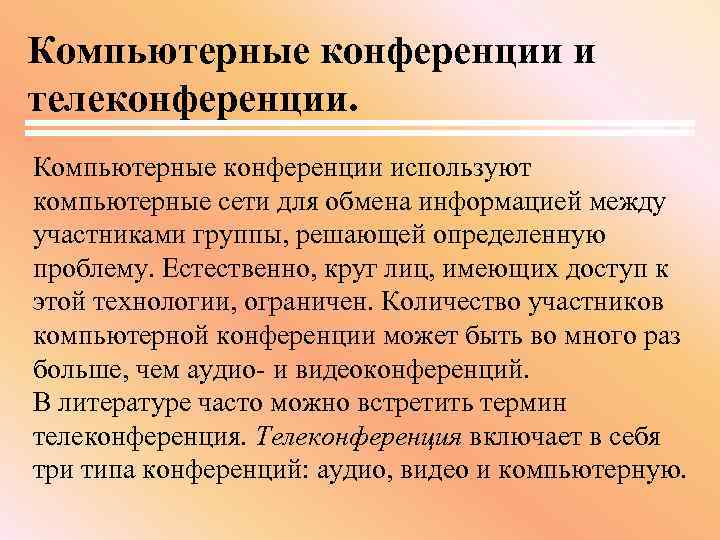 Компьютерные конференции и телеконференции.

Компьютерные конференции используют компьютерные сети для обмена информацией между участниками группы, решающей определенную проблему. Естественно, круг лиц, имеющих доступ к этой технологии, ограничен. Количество участников компьютерной конференции может быть во много раз больше, чем аудио- и видеоконференций.
В литературе часто можно встретить термин телеконференция. Телеконференция включает в себя три типа конференций: аудио, видео и компьютерную.